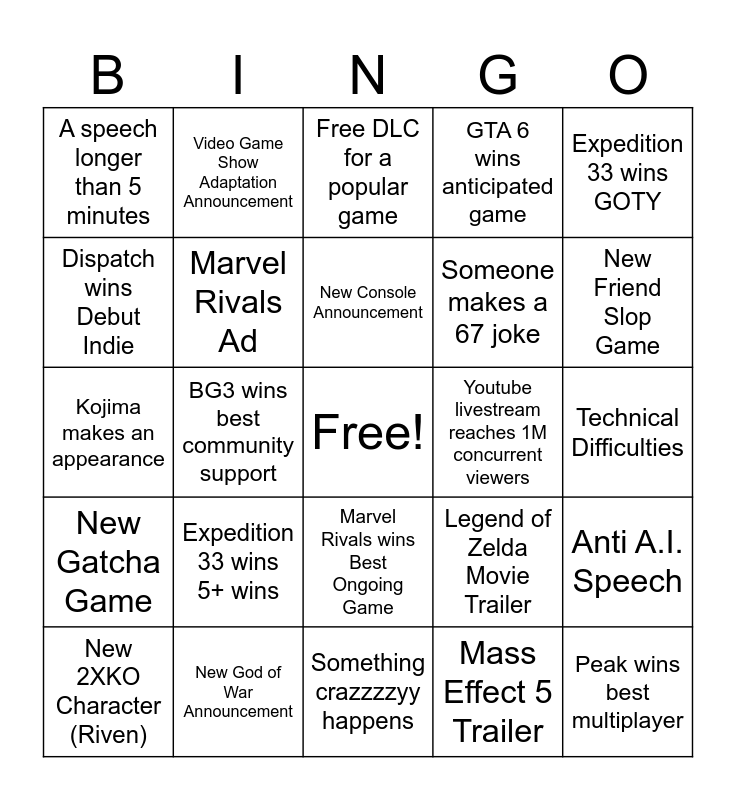 | B | I | N | G | O |
|---|---|---|---|---|
| A speech longer than 5 minutes | Video Game Show Adaptation Announcement | Free DLC for a popular game | GTA 6 wins anticipated game | Expedition 33 wins GOTY |
| Dispatch wins Debut Indie | Marvel Rivals Ad | New Console Announcement | Someone makes a 67 joke | New Friend Slop Game |
| Kojima makes an appearance | BG3 wins best community support | Free! | Youtube livestream reaches 1M concurrent viewers | Technical Difficulties |
| New Gatcha Game | Expedition 33 wins 5+ wins | Marvel Rivals wins Best Ongoing Game | Legend of Zelda Movie Trailer | Anti A.I. Speech |
| New 2XKO Character (Riven) | New God of War Announcement | Something crazzzzyy happens | Mass Effect 5 Trailer | Peak wins best multiplayer |